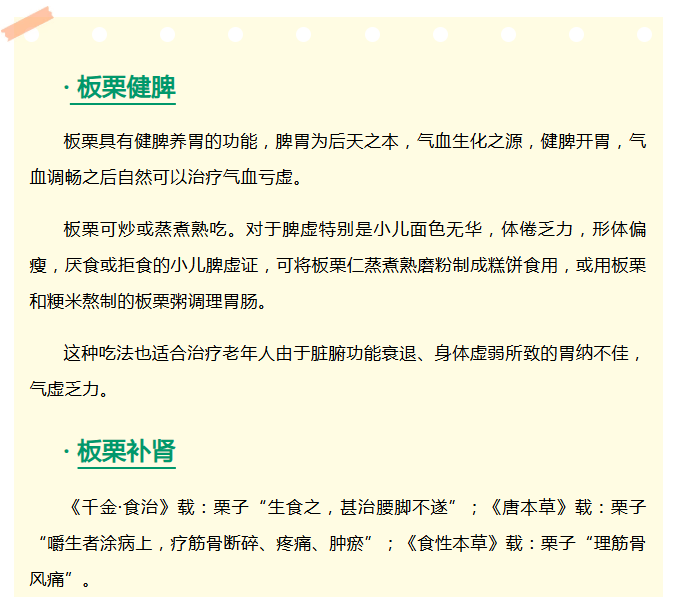 · 板栗健脾

板栗具有健脾养胃的功能，脾胃为后天之本，气血生化之源，健脾开胃，气血调畅之后自然可以治疗气血亏虚。

板栗可炒或蒸煮熟吃。对于脾虚特别是小儿面色无华，体倦乏力，形体偏瘦，厌食或拒食的小儿脾虚证，可将板栗仁蒸煮熟磨粉制成糕饼食用，或用板栗和粳米熬制的板栗粥调理胃肠。

这种吃法也适合治疗老年人由于脏腑功能衰退、身体虚弱所致的胃纳不佳，气虚乏力。

· 板栗补肾

《千金·食治》载：栗子“生食之，甚治腰脚不遂”；《唐本草》载：栗子“嚼生者涂病上，疗筋骨断碎、疼痛、肿瘀”；《食性本草》载：栗子“理筋骨风痛”。